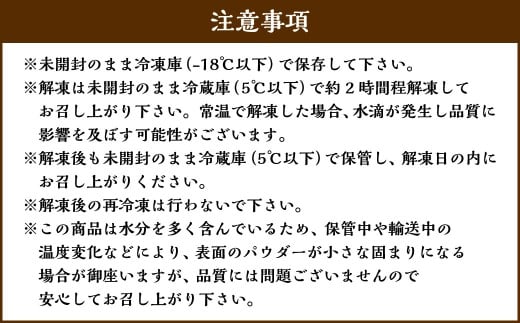 注意事項

※未開封のまま冷凍庫（-18℃以下）で保存して下さい。
※解凍は未開封のまま冷蔵庫（5℃以下）で約２時間程解凍してお召し上がり下さい。常温で解凍した場合、水滴が発生し品質に影響を及ぼす可能性がございます。
※解凍後も未開封のまま冷蔵庫（5℃以下）で保管し、解凍日の内にお召し上がりください。
※解凍後の再冷凍は行わないで下さい。
※この商品は水分を多く含んでいるため、保管中や輸送中の温度変化などにより、表面のパウダーが小さな固まりになる場合が御座いますが、品質には問題ございませんので安心してお召し上がり下さい。